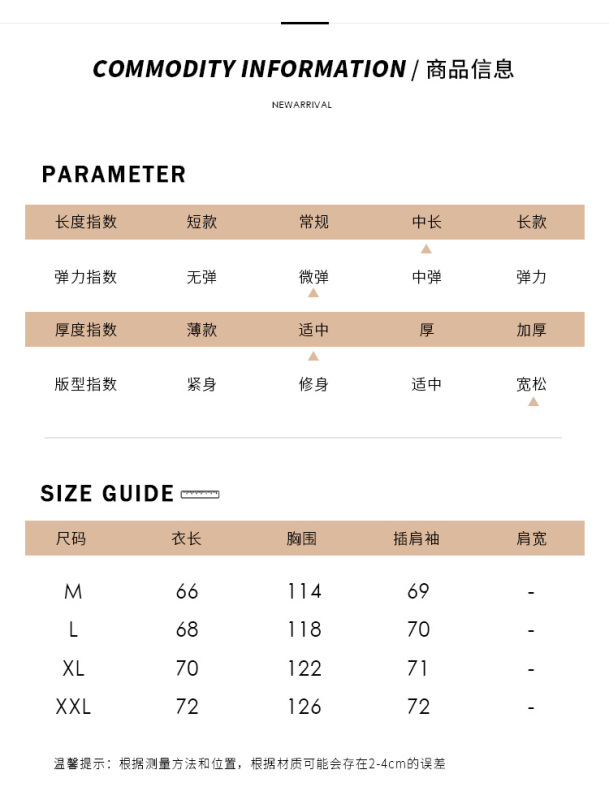 COMMODITY INFORMATION / 商品信息

NEWARRIVAL

PARAMETER

| 长度指数 | 短款 | 常规 | 中长 | 长款 |
|---|---|---|---|---|
| 弹力指数 | 无弹 | 微弹 | 中弹 | 弹力 |
| 厚度指数 | 薄款 | 适中 | 厚 | 加厚 |
| 版型指数 | 紧身 | 修身 | 适中 | 宽松 |

SIZE GUIDE

| 尺码 | 衣长 | 胸围 | 插肩袖 | 肩宽 |
|---|---|---|---|---|
| M | 66 | 114 | 69 | - |
| L | 68 | 118 | 70 | - |
| XL | 70 | 122 | 71 | - |
| XXL | 72 | 126 | 72 | - |

温馨提示：根据测量方法和位置，根据材质可能会存在2-4cm的误差